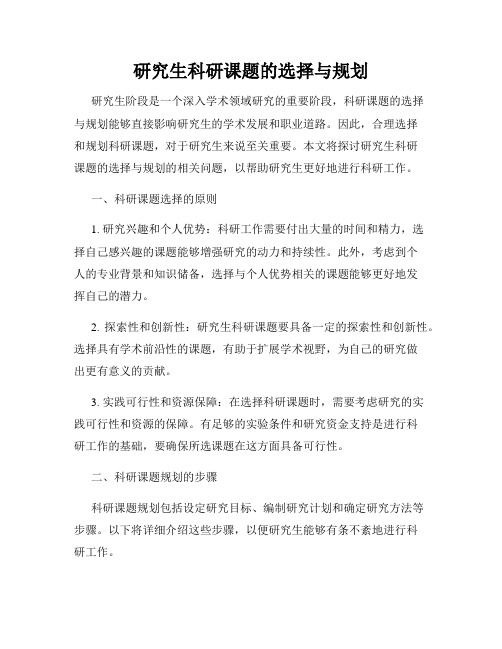 研究生科研课题的选择与规划

研究生阶段是一个深入学术领域研究的重要阶段，科研课题的选择与规划能够直接影响研究生的学术发展和职业道路。因此，合理选择和规划科研课题，对于研究生来说至关重要。本文将探讨研究生科研课题的选择与规划的相关问题，以帮助研究生更好地进行科研工作。

一、科研课题选择的原则

1. 研究兴趣和个人优势：科研工作需要付出大量的时间和精力，选择自己感兴趣的课题能够增强研究的动力和持续性。此外，考虑到个人的专业背景和知识储备，选择与个人优势相关的课题能够更好地发挥自己的潜力。

2. 探索性和创新性：研究生科研课题要具备一定的探索性和创新性。选择具有学术前沿性的课题，有助于扩展学术视野，为自己的研究做出更有意义的贡献。

3. 实践可行性和资源保障：在选择科研课题时，需要考虑研究的实践可行性和资源的保障。有足够的实验条件和研究资金支持是进行科研工作的基础，要确保所选课题在这方面具备可行性。

二、科研课题规划的步骤

科研课题规划包括设定研究目标、编制研究计划和确定研究方法等步骤。以下将详细介绍这些步骤，以便研究生能够有条不紊地进行科研工作。